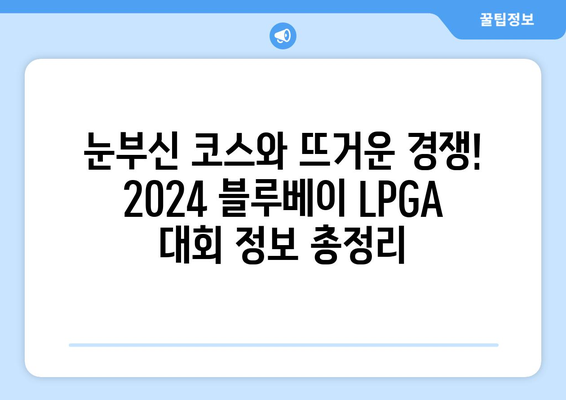 꿀팁정보

눈부신 코스와 뜨거운 경쟁! 2024 블루베이 LPGA 대회 정보 총정리